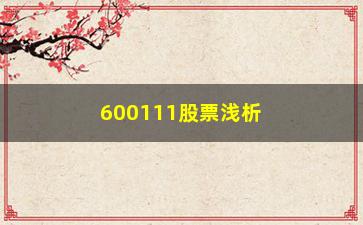 600111股票浅析